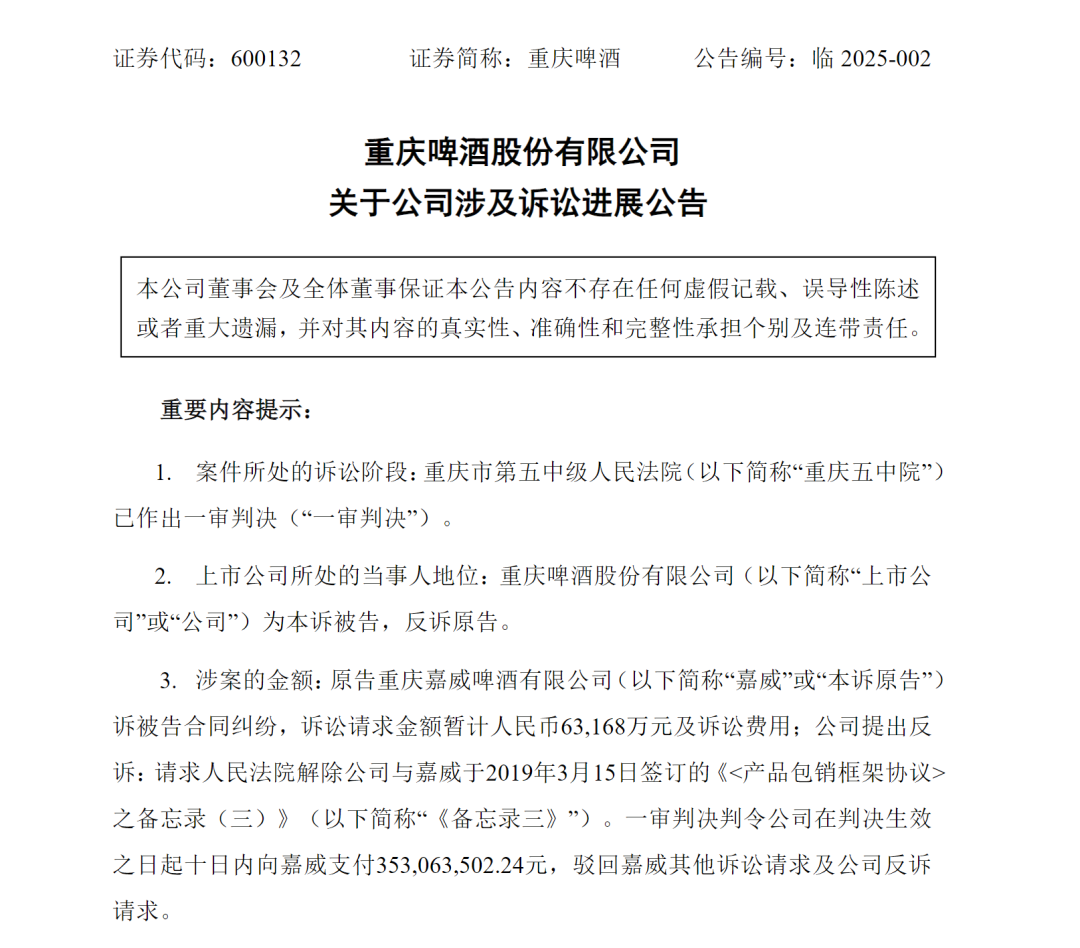 证券代码：600132　　　　证券简称：重庆啤酒　　　　公告编号：临 2025-002

重庆啤酒股份有限公司
关于公司涉及诉讼进展公告

本公司董事会及全体董事保证本公告内容不存在任何虚假记载、误导性陈述或者重大遗漏，并对其内容的真实性、准确性和完整性承担个别及连带责任。

重要内容提示：

1. 案件所处的诉讼阶段：重庆市第五中级人民法院（以下简称“重庆五中院”）已作出一审判决（“一审判决”）。

2. 上市公司所处的当事人地位：重庆啤酒股份有限公司（以下简称“上市公司”或“公司”）为本诉被告，反诉原告。

3. 涉案的金额：原告重庆嘉威啤酒有限公司（以下简称“嘉威”或“本诉原告”）诉被告合同纠纷，诉讼请求金额暂计人民币63,168万元及诉讼费用；公司提出反诉：请求人民法院解除公司与嘉威于2019年3月15日签订的《<产品包销框架协议>之备忘录（三）》（以下简称“《备忘录三》”）。一审判决判令公司在判决生效之日起十日内向嘉威支付353,063,502.24元，驳回嘉威其他诉讼请求及公司反诉请求。